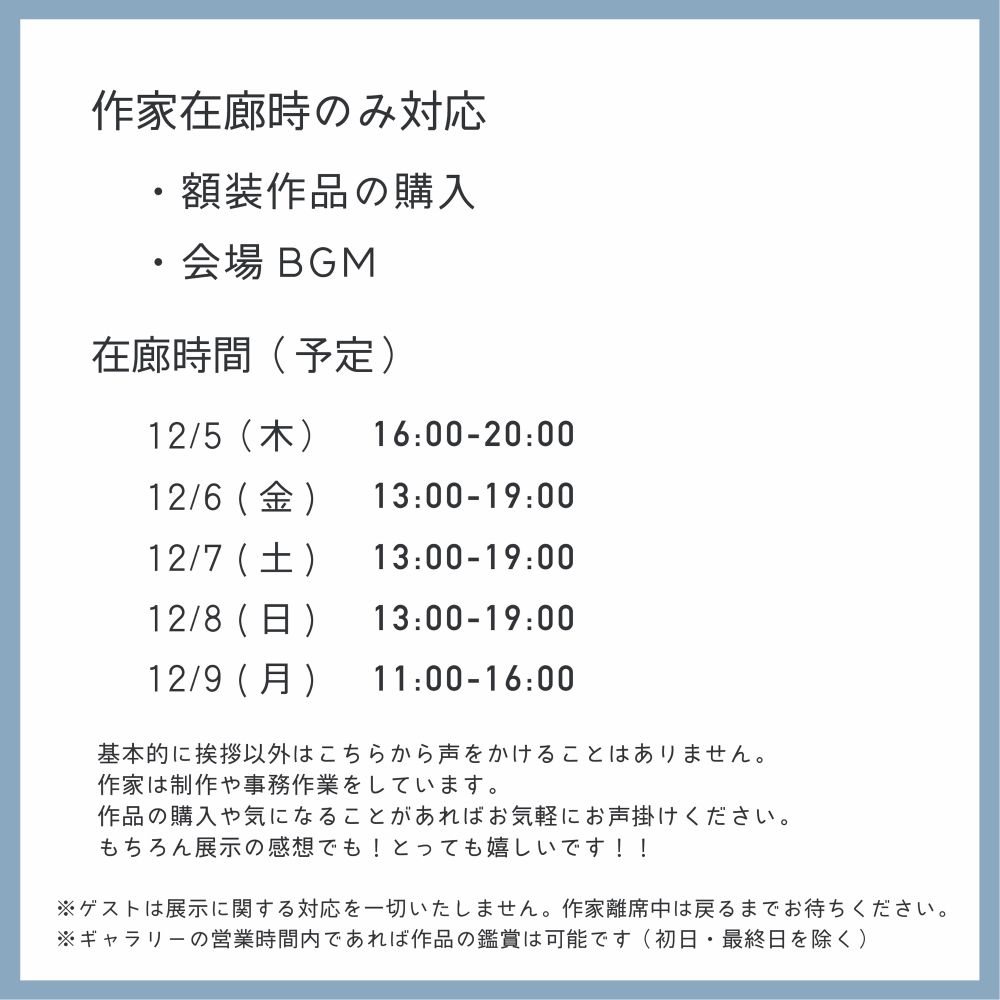 作家在廊時のみ対応

・額装作品の購入

・会場 BGM

在廊時間（予定）

12/5（木） 16:00-20:00

12/6（金） 13:00-19:00

12/7（土） 13:00-19:00

12/8（日） 13:00-19:00

12/9（月） 11:00-16:00

基本的に挨拶以外はこちらから声をかけることはありません。
作家は制作や事務作業をしています。
作品の購入や気になることがあればお気軽にお声掛けください。
もちろん展示の感想でも！とっても嬉しいです！！

※ゲストは展示に関する対応を一切いたしません。作家離席中は戻るまでお待ちください。
※ギャラリーの営業時間内であれば作品の鑑賞は可能です（初日・最終日を除く）